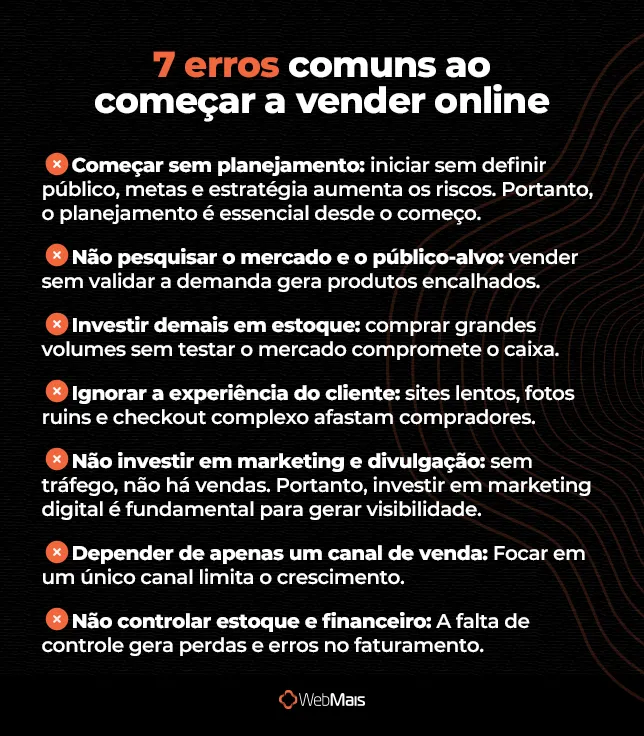 7 erros comuns ao começar a vender online

Começar sem planejamento: iniciar sem definir público, metas e estratégia aumenta os riscos. Portanto, o planejamento é essencial desde o começo.

Não pesquisar o mercado e o público-alvo: vender sem validar a demanda gera produtos encalhados.

Investir demais em estoque: comprar grandes volumes sem testar o mercado compromete o caixa.

Ignorar a experiência do cliente: sites lentos, fotos ruins e checkout complexo afastam compradores.

Não investir em marketing e divulgação: sem tráfego, não há vendas. Portanto, investir em marketing digital é fundamental para gerar visibilidade.

Depender de apenas um canal de venda: Focar em um único canal limita o crescimento.

Não controlar estoque e financeiro: A falta de controle gera perdas e erros no faturamento.

WebMais